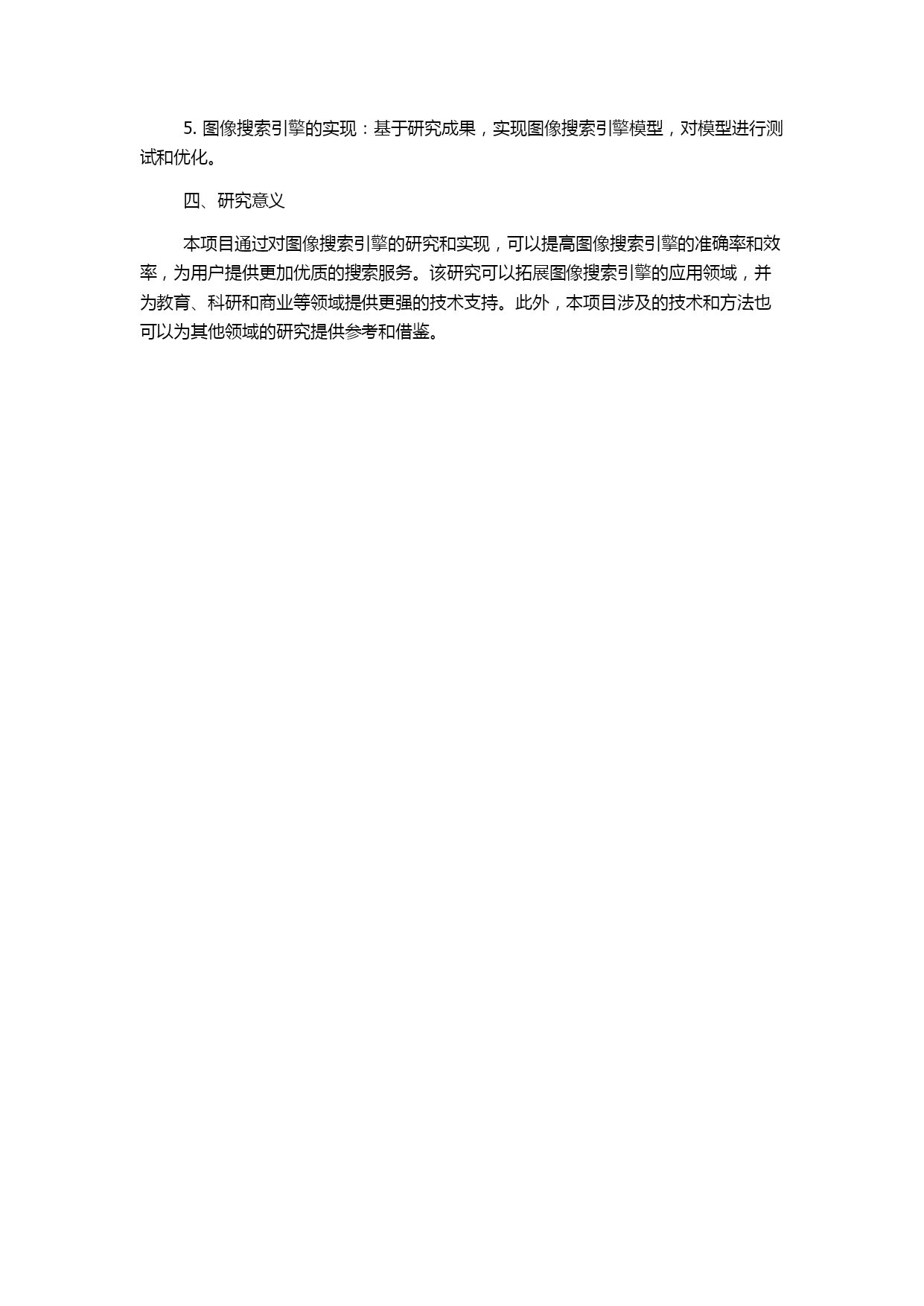 5. 图像搜索引擎的实现：基于研究成果，实现图像搜索引擎模型，对模型进行测试和优化。

四、研究意义

本项目通过对图像搜索引擎的研究和实现，可以提高图像搜索引擎的准确率和效率，为用户提供更加优质的搜索服务。该研究可以拓展图像搜索引擎的应用领域，并为教育、科研和商业等领域提供更强的技术支持。此外，本项目涉及的技术和方法也可以为其他领域的研究提供参考和借鉴。